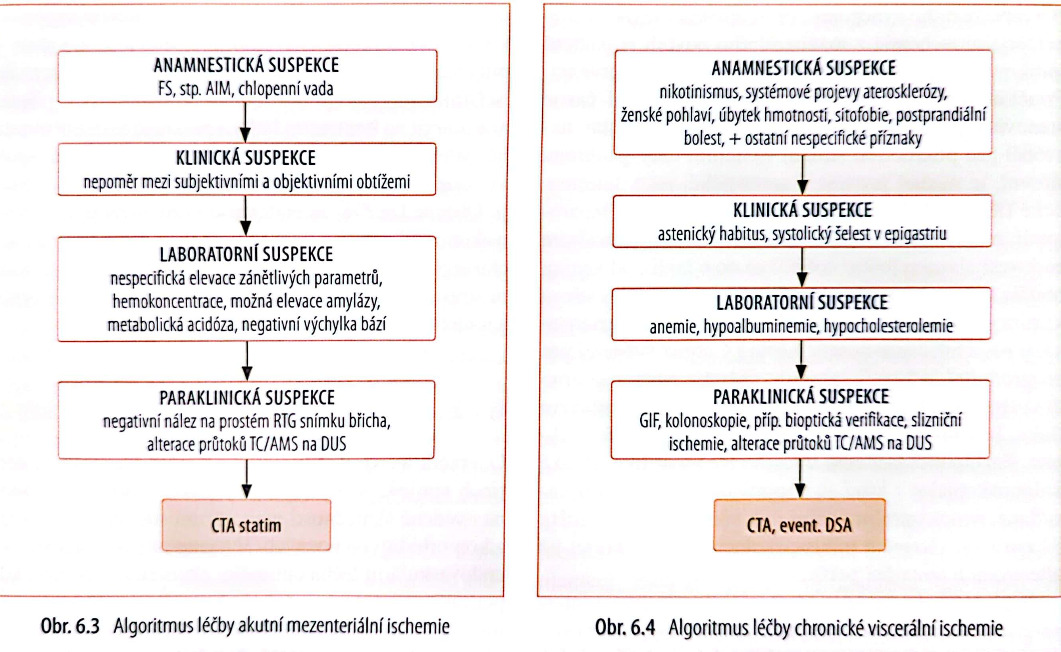 ANAMNESTICKÁ SUSPEKCE
FS, stp. AIM, chlopenní vada

KLINICKÁ SUSPEKCE
nepoměr mezi subjektivními a objektivními obtížemi

LABORATORNÍ SUSPEKCE
nespecifická elevace zánětlivých parametrů, hemokoncentrace, možná elevace amylázy, metabolická acidóza, negativní výchylka bází

PARAKLINICKÁ SUSPEKCE
negativní nález na prostém RTG snímku břicha, alterace průtoků TC/AMS na DUS

CTA statim

Obr. 6.3 Algoritmus léčby akutní mezenteriální ischemie

ANAMNESTICKÁ SUSPEKCE
nikotinismus, systémové projevy aterosklerózy, ženské pohlaví, úbytek hmotnosti, sitofobie, postprandiální bolest, + ostatní nespecifické příznaky

KLINICKÁ SUSPEKCE
astenický habitus, systolický šelest v epigastriu

LABORATORNÍ SUSPEKCE
anemie, hypoalbuminemie, hypocholesterolemie

PARAKLINICKÁ SUSPEKCE
GIF, kolonoskopie, příp. bioptická verifikace, slizniční ischemie, alterace průtoků TC/AMS na DUS

CTA, event. DSA

Obr. 6.4 Algoritmus léčby chronické viscerální ischemie